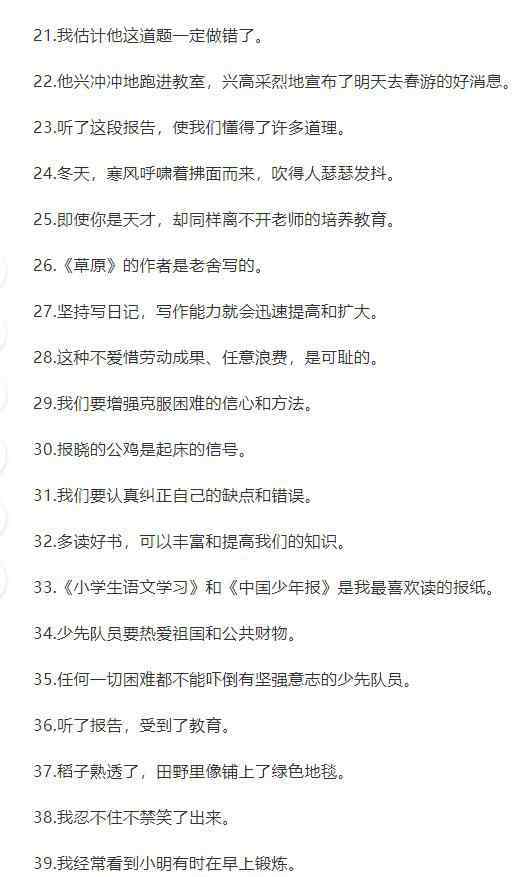 21.我估计他这道题一定做错了。

22.他兴冲冲地跑进教室，兴高采烈地宣布了明天去春游的好消息。

23.听了这段报告，使我们懂得了许多道理。

24.冬天，寒风呼啸着拂面而来，吹得人瑟瑟发抖。

25.即使你是天才，却同样离不开老师的培养教育。

26.《草原》的作者是老舍写的。

27.坚持写日记，写作能力就会迅速提高和扩大。

28.这种不爱惜劳动成果、任意浪费，是可耻的。

29.我们要增强克服困难的信心和方法。

30.报晓的公鸡是起床的信号。

31.我们要认真纠正自己的缺点和错误。

32.多读好书，可以丰富和提高我们的知识。

33.《小学生语文学习》和《中国少年报》是我最喜欢读的报纸。

34.少先队员要热爱祖国和公共财物。

35.任何一切困难都不能吓倒有坚强意志的少先队员。

36.听了报告，受到了教育。

37.稻子熟透了，田野里像铺上了绿色地毯。

38.我忍不住不禁笑了出来。

39.我经常看到小明有时在早上锻炼。